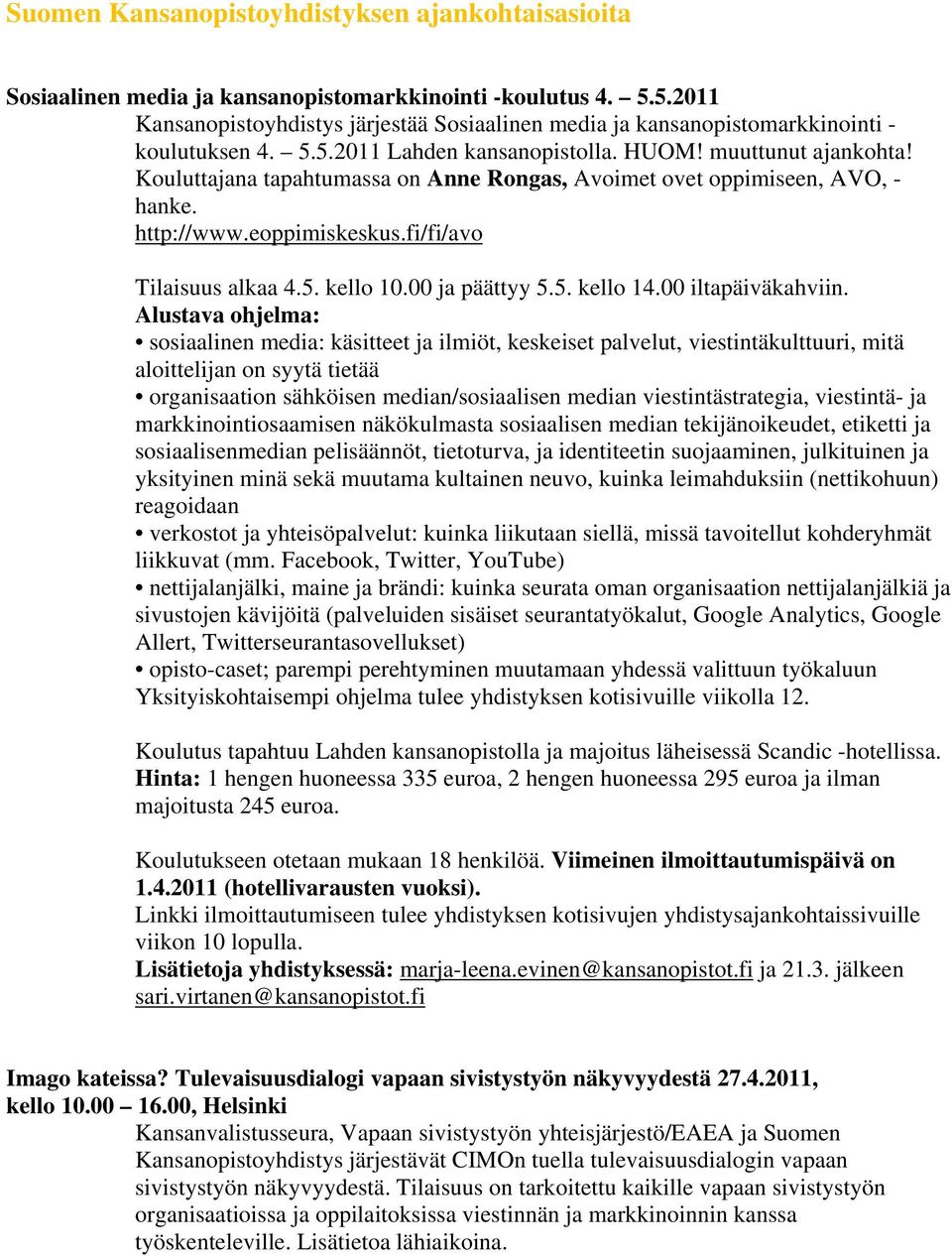 Suomen Kansanopistoyhdistyksen ajankohtaisasioita

Sosiaalinen media ja kansanopistomarkkinointi -koulutus 4. – 5.5.2011

Kansanopistoyhdistys järjestää Sosiaalinen media ja kansanopistomarkkinointi -koulutuksen 4. – 5.5.2011 Lahden kansanopistolla. HUOM! muuttunut ajankohta! Kouluttajana tapahtumassa on Anne Rongas, Avoimet ovet oppimiseen, AVO, -hanke. http://www.eoppimiskeskus.fi/fi/avo

Tilaisuus alkaa 4.5. kello 10.00 ja päättyy 5.5. kello 14.00 iltapäiväkahviin.
Alustava ohjelma:
• sosiaalinen media: käsitteet ja ilmiöt, keskeiset palvelut, viestintäkulttuuri, mitä aloittelijan on syytä tietää
• organisaation sähköisen median/sosiaalisen median viestintästrategia, viestintä- ja markkinointiosaamisen näkökulmasta sosiaalisen median tekijänoikeudet, etiketti ja sosiaalisenmedian pelisäännöt, tietoturva, ja identiteetin suojaaminen, julkituinen ja yksityinen minä sekä muutama kultainen neuvo, kuinka leimahduksiin (nettikohuun) reagoidaan
• verkostot ja yhteisöpalvelut: kuinka liikutaan siellä, missä tavoitellut kohderyhmät liikkuvat (mm. Facebook, Twitter, YouTube)
• nettijalanjälki, maine ja brändi: kuinka seurata oman organisaation nettijalanjälkiä ja sivustojen kävijöitä (palveluiden sisäiset seurantatyökalut, Google Analytics, Google Allert, Twitterseurantasovellukset)
• opisto-caset; parempi perehtyminen muutamaan yhdessä valittuun työkaluun
Yksityiskohtaisempi ohjelma tulee yhdistyksen kotisivuille viikolla 12.

Koulutus tapahtuu Lahden kansanopistolla ja majoitus läheisessä Scandic -hotellissa.
Hinta: 1 hengen huoneessa 335 euroa, 2 hengen huoneessa 295 euroa ja ilman majoitusta 245 euroa.

Koulutukseen otetaan mukaan 18 henkilöä. Viimeinen ilmoittautumispäivä on 1.4.2011 (hotellivarausten vuoksi).
Linkki ilmoittautumiseen tulee yhdistyksen kotisivujen yhdistysajankohtaissivuille viikon 10 lopulla.
Lisätietoja yhdistyksessä: marja-leena.evinen@kansanopistot.fi ja 21.3. jälkeen sari.virtanen@kansanopistot.fi

Imago kateissa? Tulevaisuusdialogi vapaan sivistystyön näkyvyydestä 27.4.2011, kello 10.00 – 16.00, Helsinki

Kansanvalistusseura, Vapaan sivistystyön yhteisjärjestö/EAEA ja Suomen Kansanopistoyhdistys järjestävät CIMOn tuella tulevaisuusdialogin vapaan sivistystyön näkyvyydestä. Tilaisuus on tarkoitettu kaikille vapaan sivistystyön organisaatioissa ja oppilaitoksissa viestinnän ja markkinoinnin kanssa työskenteleville. Lisätietoa lähiaikoina.